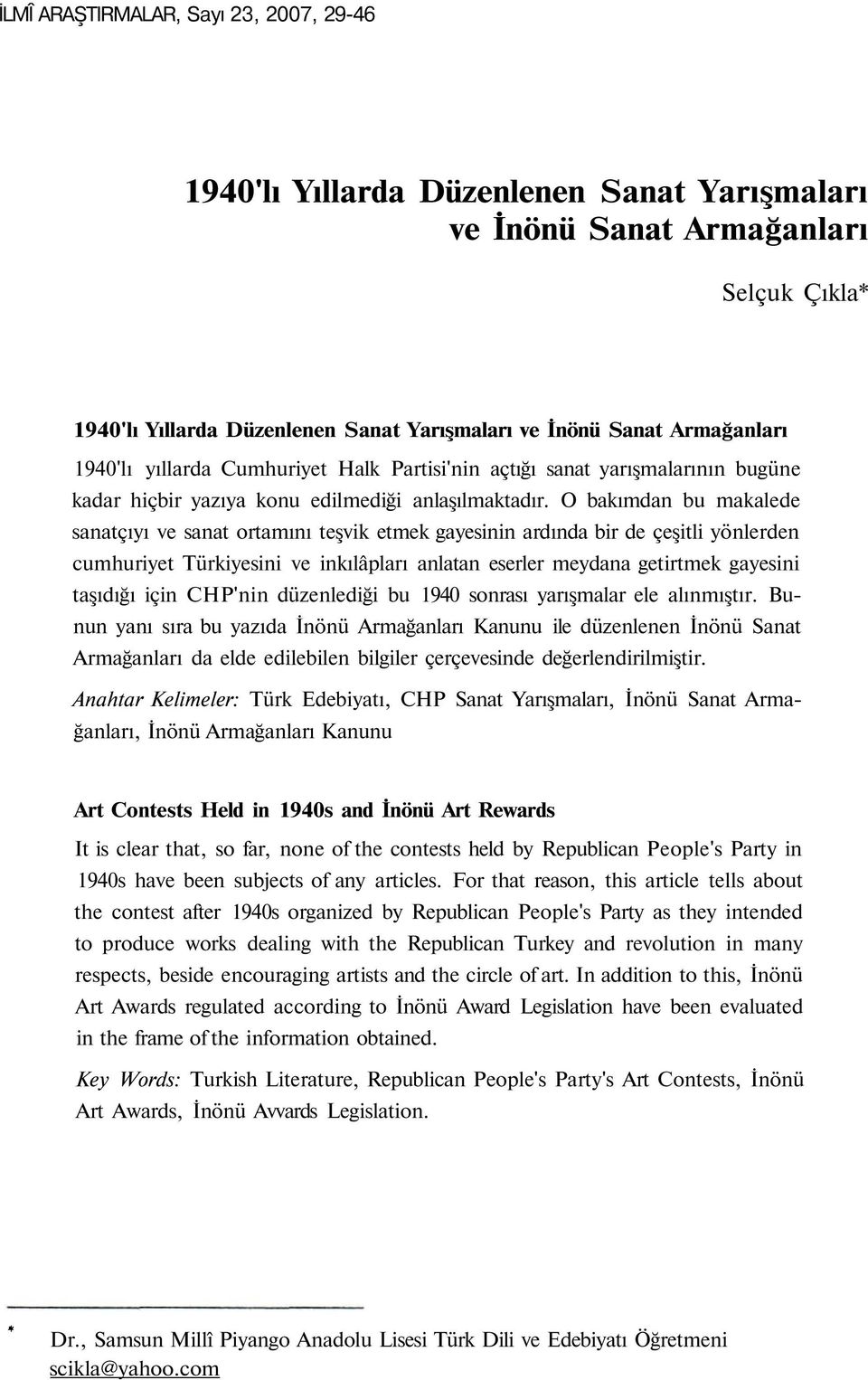 İLMÎ ARAŞTIRMALAR, Sayı 23, 2007, 29-46

1940'lı Yıllarda Düzenlenen Sanat Yarışmaları ve İnönü Sanat Armağanları

Selçuk Çıkla*

1940'lı Yıllarda Düzenlenen Sanat Yarışmaları ve İnönü Sanat Armağanları

1940'lı yıllarda Cumhuriyet Halk Partisi'nin açtığı sanat yarışmalarının bugüne kadar hiçbir yazıya konu edilmediği anlaşılmaktadır. O bakımdan bu makalede sanatçıyı ve sanat ortamını teşvik etmek gayesinin ardında bir de çeşitli yönlerden cumhuriyet Türkiyesini ve inkılâpları anlatan eserler meydana getirtmek gayesini taşıdığı için CHP'nin düzenlediği bu 1940 sonrası yarışmalar ele alınmıştır. Bunun yanı sıra bu yazıda İnönü Armağanları Kanunu ile düzenlenen İnönü Sanat Armağanları da elde edilebilen bilgiler çerçevesinde değerlendirilmiştir.

Anahtar Kelimeler: Türk Edebiyatı, CHP Sanat Yarışmaları, İnönü Sanat Armağanları, İnönü Armağanları Kanunu

Art Contests Held in 1940s and İnönü Art Rewards

It is clear that, so far, none of the contests held by Republican People's Party in 1940s have been subjects of any articles. For that reason, this article tells about the contest after 1940s organized by Republican People's Party as they intended to produce works dealing with the Republican Turkey and revolution in many respects, beside encouraging artists and the circle of art. In addition to this, İnönü Art Awards regulated according to İnönü Award Legislation have been evaluated in the frame of the information obtained.

Key Words: Turkish Literature, Republican People's Party's Art Contests, İnönü Art Awards, İnönü Avvards Legislation.

* Dr., Samsun Millî Piyango Anadolu Lisesi Türk Dili ve Edebiyatı Öğretmeni scikla@yahoo.com